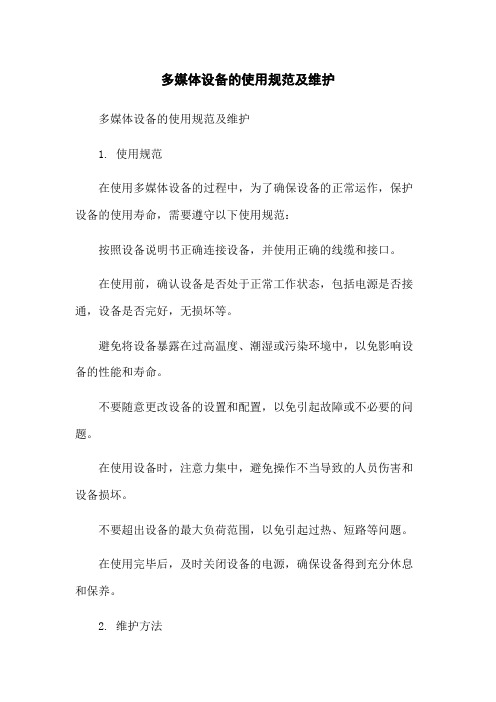 多媒体设备的使用规范及维护

多媒体设备的使用规范及维护

1. 使用规范

在使用多媒体设备的过程中，为了确保设备的正常运作，保护设备的使用寿命，需要遵守以下使用规范：

按照设备说明书正确连接设备，并使用正确的线缆和接口。

在使用前，确认设备是否处于正常工作状态，包括电源是否接通，设备是否完好，无损坏等。

避免将设备暴露在过高温度、潮湿或污染环境中，以免影响设备的性能和寿命。

不要随意更改设备的设置和配置，以免引起故障或不必要的问题。

在使用设备时，注意力集中，避免操作不当导致的人员伤害和设备损坏。

不要超出设备的最大负荷范围，以免引起过热、短路等问题。

在使用完毕后，及时关闭设备的电源，确保设备得到充分休息和保养。

2. 维护方法